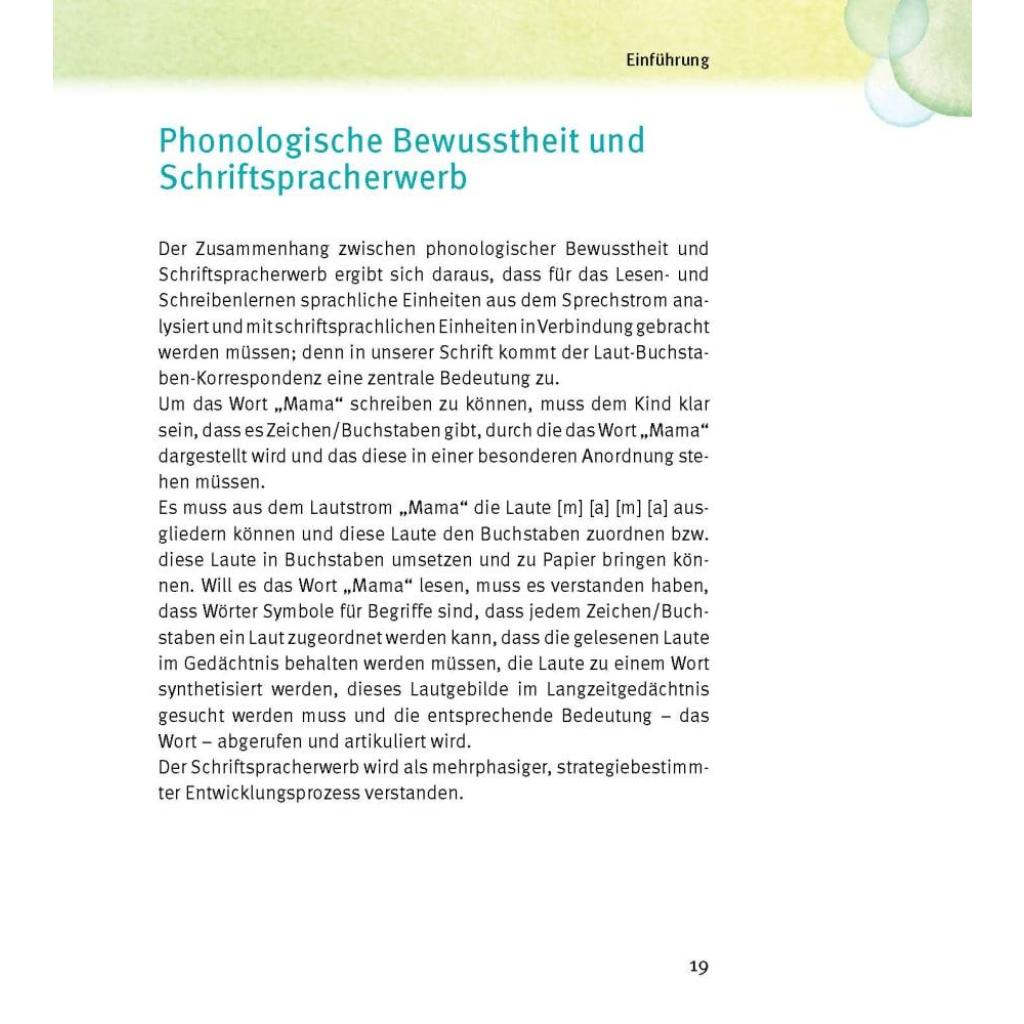 Einführung

Phonologische Bewusstheit und Schriftspracherwerb

Der Zusammenhang zwischen phonologischer Bewusstheit und Schriftspracherwerb ergibt sich daraus, dass für das Lesen- und Schreibenlernen sprachliche Einheiten aus dem Sprechstrom analysiert und mit schriftsprachlichen Einheiten in Verbindung gebracht werden müssen; denn in unserer Schrift kommt der Laut-Buchstaben-Korrespondenz eine zentrale Bedeutung zu.
Um das Wort „Mama“ schreiben zu können, muss dem Kind klar sein, dass es Zeichen/Buchstaben gibt, durch die das Wort „Mama“ dargestellt wird und das diese in einer besonderen Anordnung stehen müssen.
Es muss aus dem Lautstrom „Mama“ die Laute [m] [a] [m] [a] ausgliedern können und diese Laute den Buchstaben zuordnen bzw. diese Laute in Buchstaben umsetzen und zu Papier bringen können. Will es das Wort „Mama“ lesen, muss es verstanden haben, dass Wörter Symbole für Begriffe sind, dass jedem Zeichen/Buchstaben ein Laut zugeordnet werden kann, dass die gelesenen Laute im Gedächtnis behalten werden müssen, die Laute zu einem Wort synthetisiert werden, dieses Lautgebilde im Langzeitgedächtnis gesucht werden muss und die entsprechende Bedeutung – das Wort – abgerufen und artikuliert wird.
Der Schriftspracherwerb wird als mehrphasiger, strategiebestimmter Entwicklungsprozess verstanden.

19